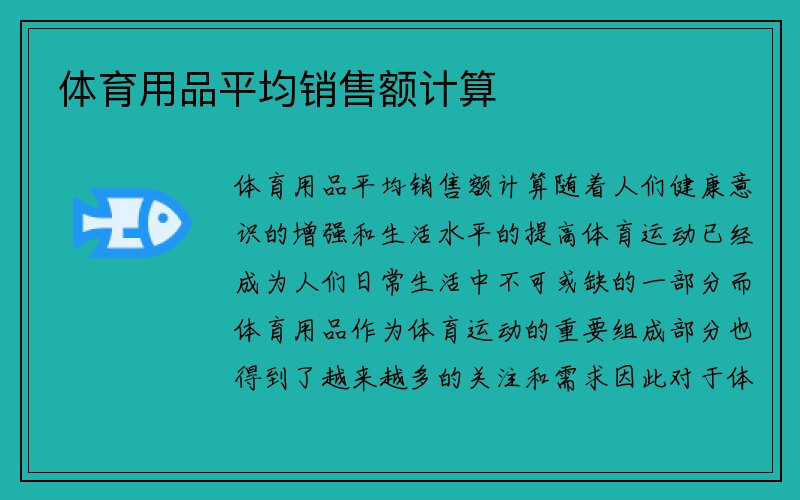 体育用品平均销售额计算

体育用品平均销售额计算随着人们健康意识的增强和生活水平的提高体育运动已经成为人们日常生活中不可或缺的一部分而体育用品作为体育运动的重要组成部分也得到了越来越多的关注和需求因此对于体